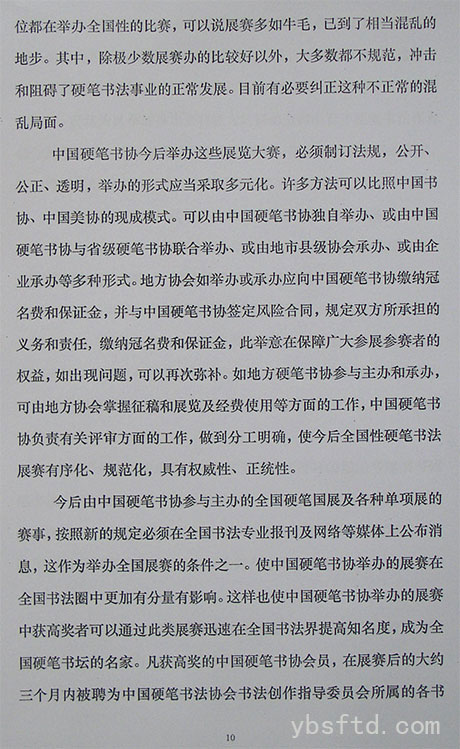 位都在举办全国性的比赛，可以说展赛多如牛毛，已到了相当混乱的地步。其中，除极少数展赛办的比较好以外，大多数都不规范，冲击和阻碍了硬笔书法事业的正常发展。目前有必要纠正这种不正常的混乱局面。

中国硬笔书协今后举办这些展览大赛，必须制订法规，公开、公正、透明，举办的形式应当采取多元化。许多方法可以比照中国书协、中国美协的现成模式。可以由中国硬笔书协独自举办、或由中国硬笔书协与省级硬笔书协联合举办、或由地市县级协会承办、或由企业承办等多种形式。地方协会如举办或承办应向中国硬笔书协缴纳冠名费和保证金，并与中国硬笔书协签定风险合同，规定双方所承担的义务和责任，缴纳冠名费和保证金，此举意在保障广大参展参赛者的权益，如出现问题，可以再次弥补。如地方硬笔书协参与主办和承办，可由地方协会掌握征稿和展览及经费使用等方面的工作，中国硬笔书协负责有关评审方面的工作，做到分工明确，使今后全国性硬笔书法展赛有序化、规范化，具有权威性、正统性。

今后由中国硬笔书协参与主办的全国硬笔国展及各种单项展的赛事，按照新的规定必须在全国书法专业报刊及网络等媒体上公布消息，这作为举办全国展赛的条件之一。使中国硬笔书协举办的展赛在全国书法圈中更加有分量有影响。这样也使中国硬笔书协举办的展赛中获高奖者可以通过此类展赛迅速在全国书法界提高知名度，成为全国硬笔书坛的名家。凡获高奖的中国硬笔书协会员，在展赛后的大约三个月内被聘为中国硬笔书法协会书法创作指导委员会所属的各书

10

ybsftd.com